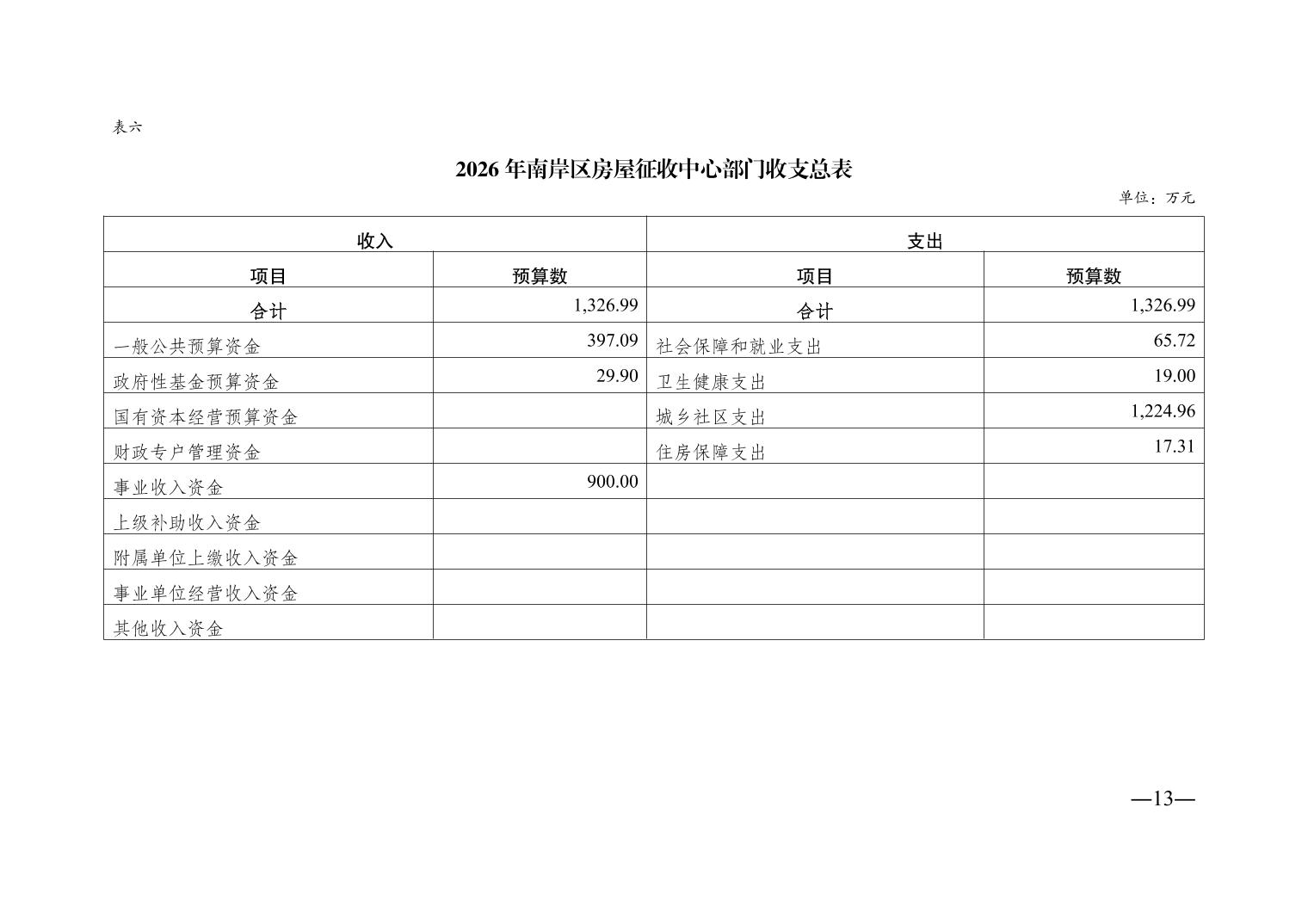 表六

2026 年南岸区房屋征收中心部门收支总表

单位：万元

| 收入 | | 支出 | |
|---|---|---|---|
| 项目 | 预算数 | 项目 | 预算数 |
| 合计 | 1,326.99 | 合计 | 1,326.99 |
| 一般公共预算资金 | 397.09 | 社会保障和就业支出 | 65.72 |
| 政府性基金预算资金 | 29.90 | 卫生健康支出 | 19.00 |
| 国有资本经营预算资金 | | 城乡社区支出 | 1,224.96 |
| 财政专户管理资金 | | 住房保障支出 | 17.31 |
| 事业收入资金 | 900.00 | | |
| 上级补助收入资金 | | | |
| 附属单位上缴收入资金 | | | |
| 事业单位经营收入资金 | | | |
| 其他收入资金 | | | |

—13—